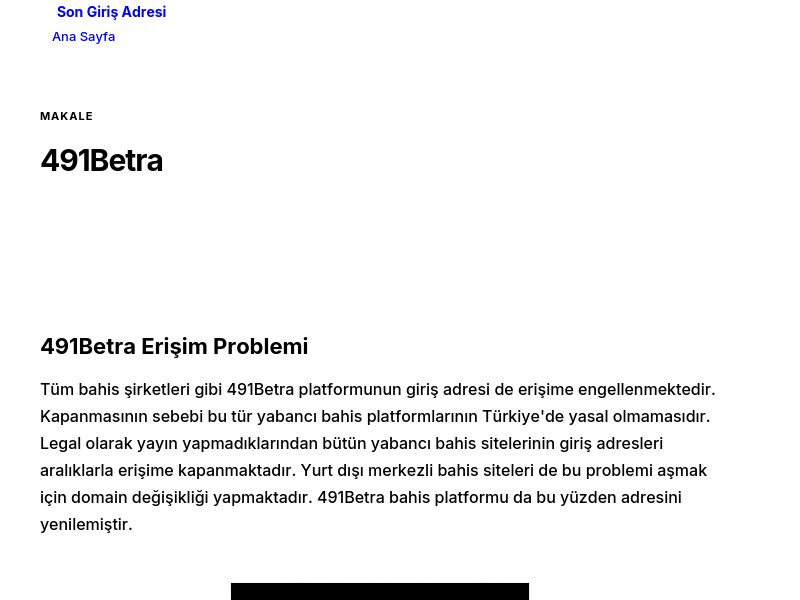 Son Giriş Adresi
Ana Sayfa

MAKALE

491Betra

491Betra Erişim Problemi

Tüm bahis şirketleri gibi 491Betra platformunun giriş adresi de erişime engellenmektedir. Kapanmasının sebebi bu tür yabancı bahis platformlarının Türkiye'de yasal olmamasıdır. Legal olarak yayın yapmadıklarından bütün yabancı bahis sitelerinin giriş adresleri aralıklarla erişime kapanmaktadır. Yurt dışı merkezli bahis siteleri de bu problemi aşmak için domain değişikliği yapmaktadır. 491Betra bahis platformu da bu yüzden adresini yenilemiştir.